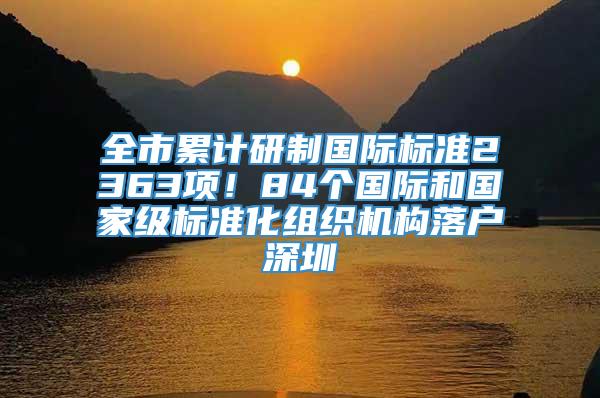 全市累计研制国际标准2363项！84个国际和国家级标准化组织机构落户深圳